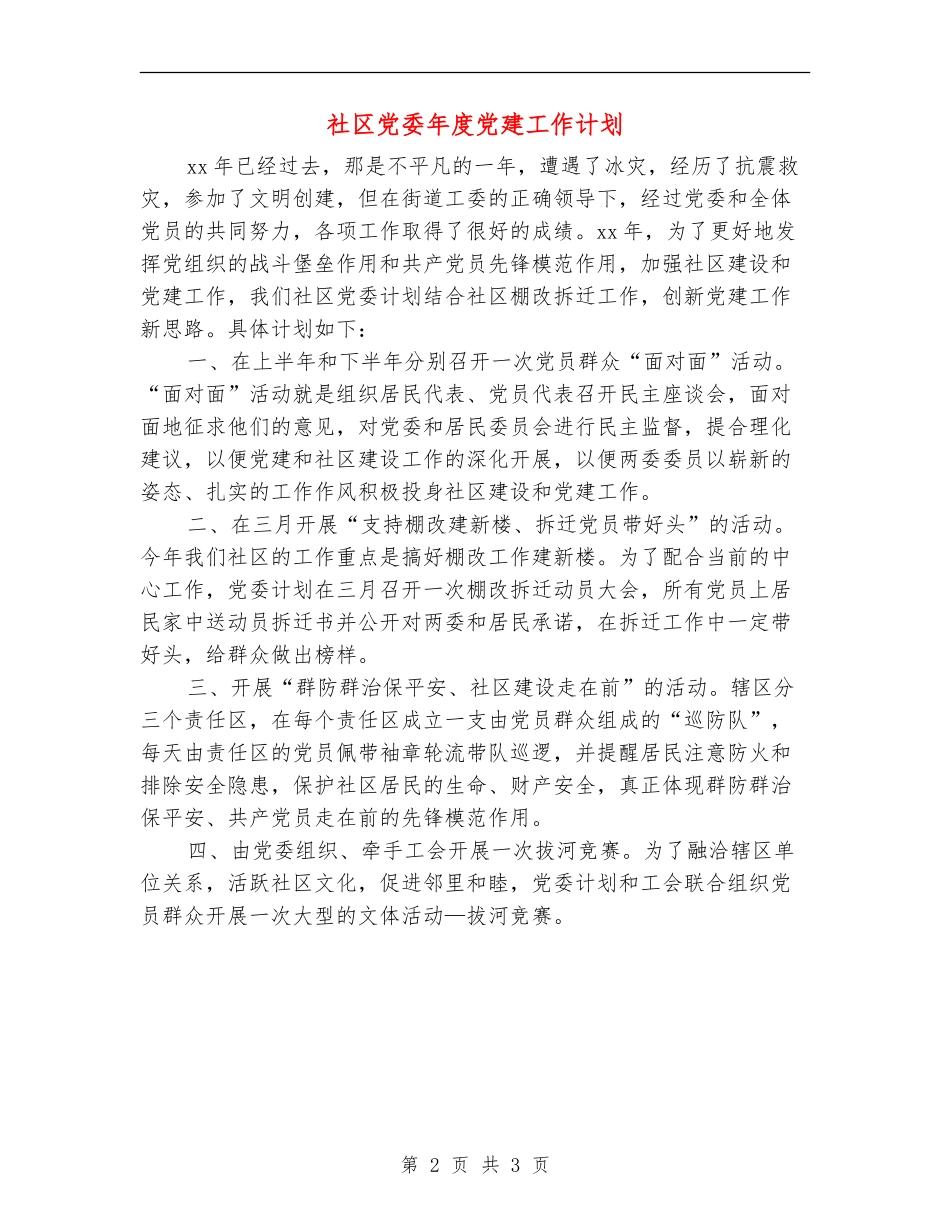 社区党委年度党建工作计划

xx年已经过去，那是不平凡的一年，遭遇了冰灾，经历了抗震救灾，参加了文明创建，但在街道工委的正确领导下，经过党委和全体党员的共同努力，各项工作取得了很好的成绩。xx年，为了更好地发挥党组织的战斗堡垒作用和共产党员先锋模范作用，加强社区建设和党建工作，我们社区党委计划结合社区棚改拆迁工作，创新党建工作新思路。具体计划如下：

一、在上半年和下半年分别召开一次党员群众“面对面”活动。“面对面”活动就是组织居民代表、党员代表召开民主座谈会，面对面地征求他们的意见，对党委和居民委员会进行民主监督，提合理化建议，以便党建和社区建设工作的深化开展，以便两委委员以崭新的姿态、扎实的工作作风积极投身社区建设和党建工作。

二、在三月开展“支持棚改建新楼、拆迁党员带好头”的活动。今年我们社区的工作重点是搞好棚改工作建新楼。为了配合当前的中心工作，党委计划在三月召开一次棚改拆迁动员大会，所有党员上居民家中送动员拆迁书并公开对两委和居民承诺，在拆迁工作中一定带好头，给群众做出榜样。

三、开展“群防群治保平安、社区建设走在前”的活动。辖区分三个责任区，在每个责任区成立一支由党员群众组成的“巡防队”，每天由责任区的党员佩带袖章轮流带队巡逻，并提醒居民注意防火和排除安全隐患，保护社区居民的生命、财产安全，真正体现群防群治保平安、共产党员走在前的先锋模范作用。

四、由党委组织、牵手工会开展一次拔河竞赛。为了融洽辖区单位关系，活跃社区文化，促进邻里和睦，党委计划和工会联合组织党员群众开展一次大型的文体活动—拔河竞赛。

第 2 页 共 3 页